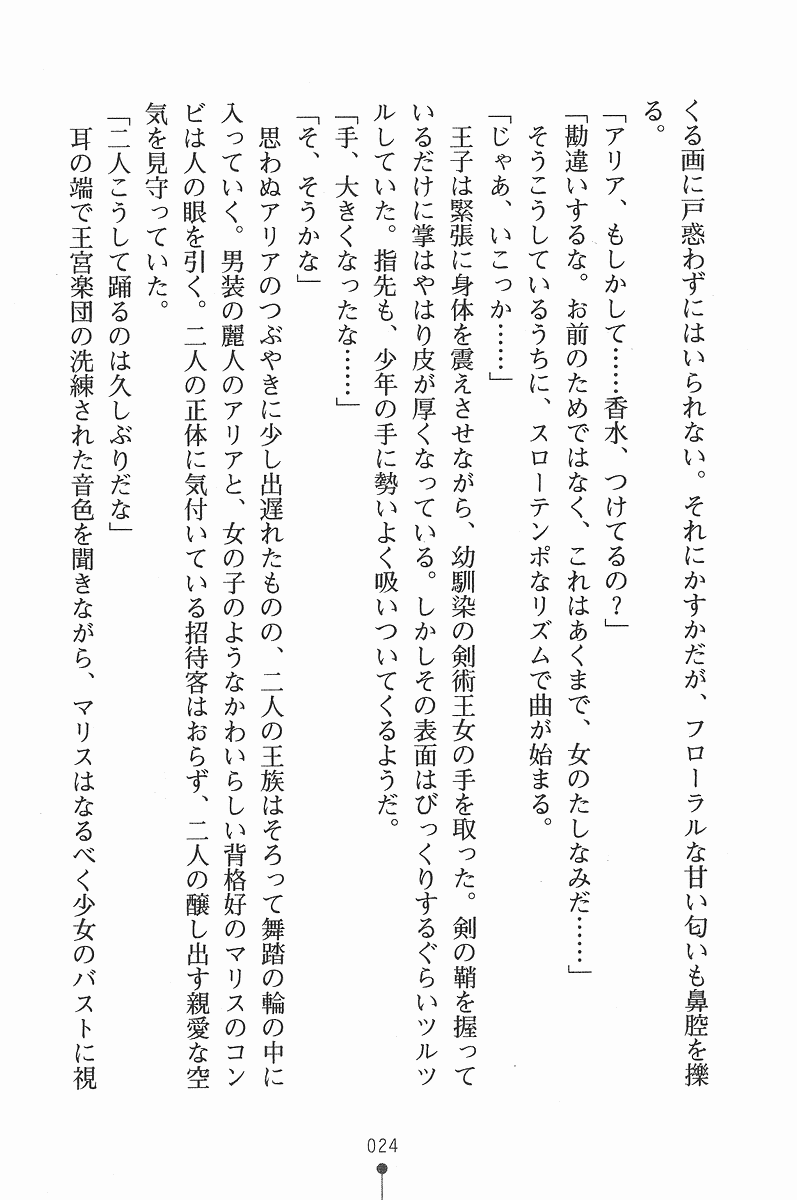 くる画に戸惑わずにはいられない。それにかすかだが、フローラルな甘い匂いも鼻腔を擽る。

「アリア、もしかして……香水、つけてるの？」

「勘違いするな。お前のためではなく、これはあくまで、女のたしなみだ……」

そうこうしているうちに、スローテンポなリズムで曲が始まる。

「じゃあ、いこっか……」

王子は緊張に身体を震えさせながら、幼馴染の剣術王女の手を取った。剣の鞘を握っているだけに掌はやはり皮が厚くなっている。しかしその表面はびっくりするぐらいツルツルしていた。指先も、少年の手に勢いよく吸いついてくるようだ。

「手、大きくなったな……」

「そ、そうかな」

思わぬアリアのつぶやきに少し出遅れたものの、二人の王族はそろって舞踏の輪の中に入っていく。男装の麗人のアリアと、女の子のようなかわいらしい背格好のマリスのコンビは人の眼を引く。二人の正体に気付いている招待客はおらず、二人の醸し出す親愛な空気を見守っていた。

「二人こうして踊るのは久しぶりだな」

耳の端で王宮楽団の洗練された音色を聞きながら、マリスはなるべく少女のバストに視

024